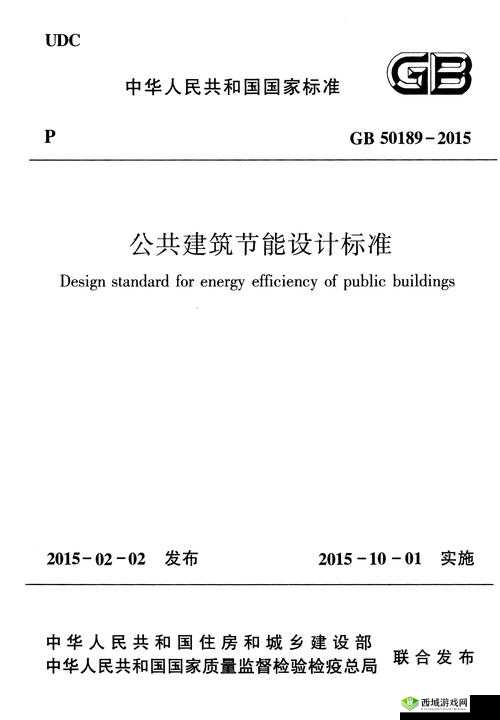 UDC

中华人民共和国国家标准

GB

P

GB 50189-2015

公共建筑节能设计标准

Design standard for energy efficiency of public buildings

2015-02-02 发布

2015-10-01 实施

中华人民共和国住房和城乡建设部
中华人民共和国国家质量监督检验检疫总局

联合发布

西城游戏网